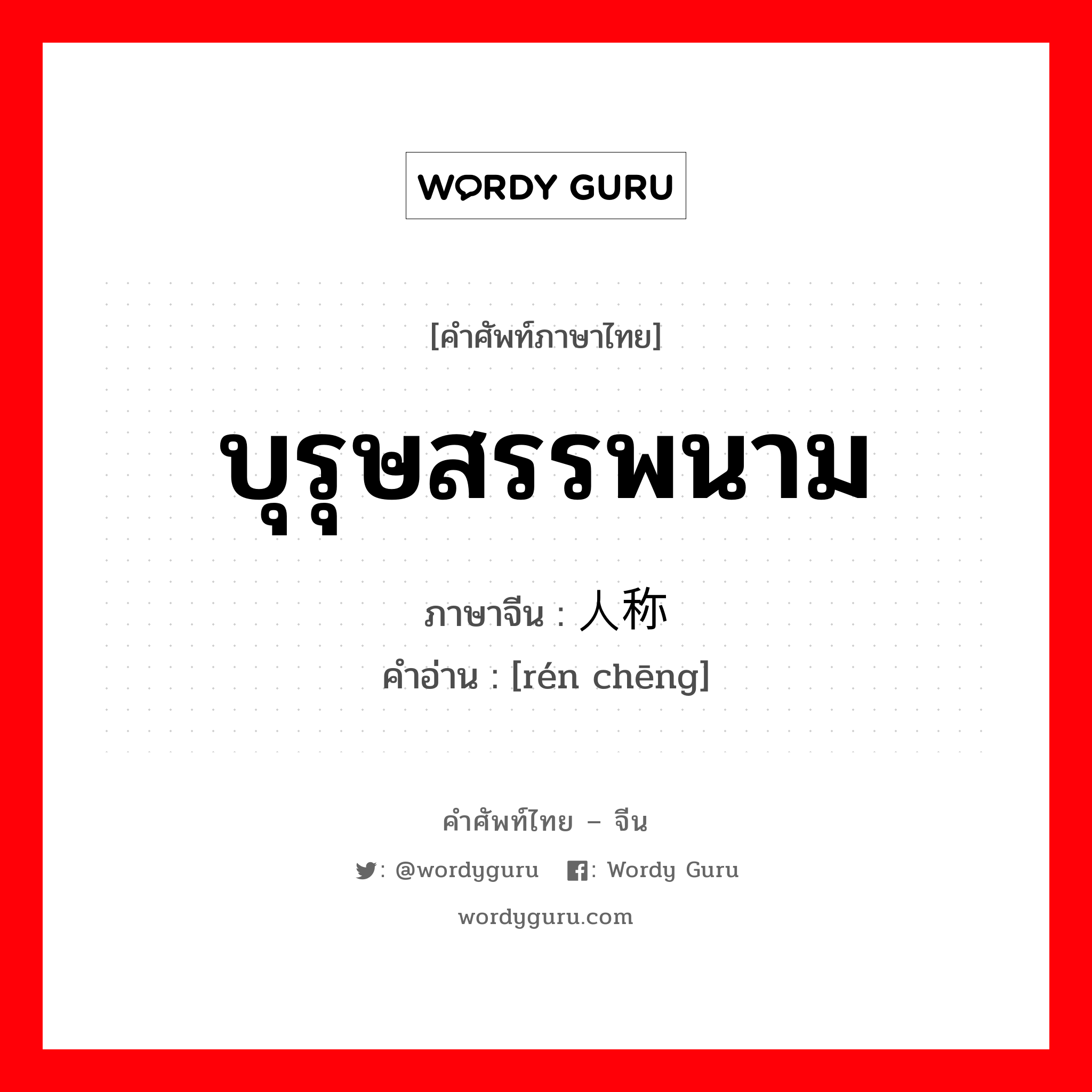 WORDY GURU

[คำศัพท์ภาษาไทย]

บุรุษสรรพนาม

ภาษาจีน : 人称

คำอ่าน : [rén chēng]

คำศัพท์ไทย – จีน

: @wordyguru : Wordy Guru

wordyguru.com